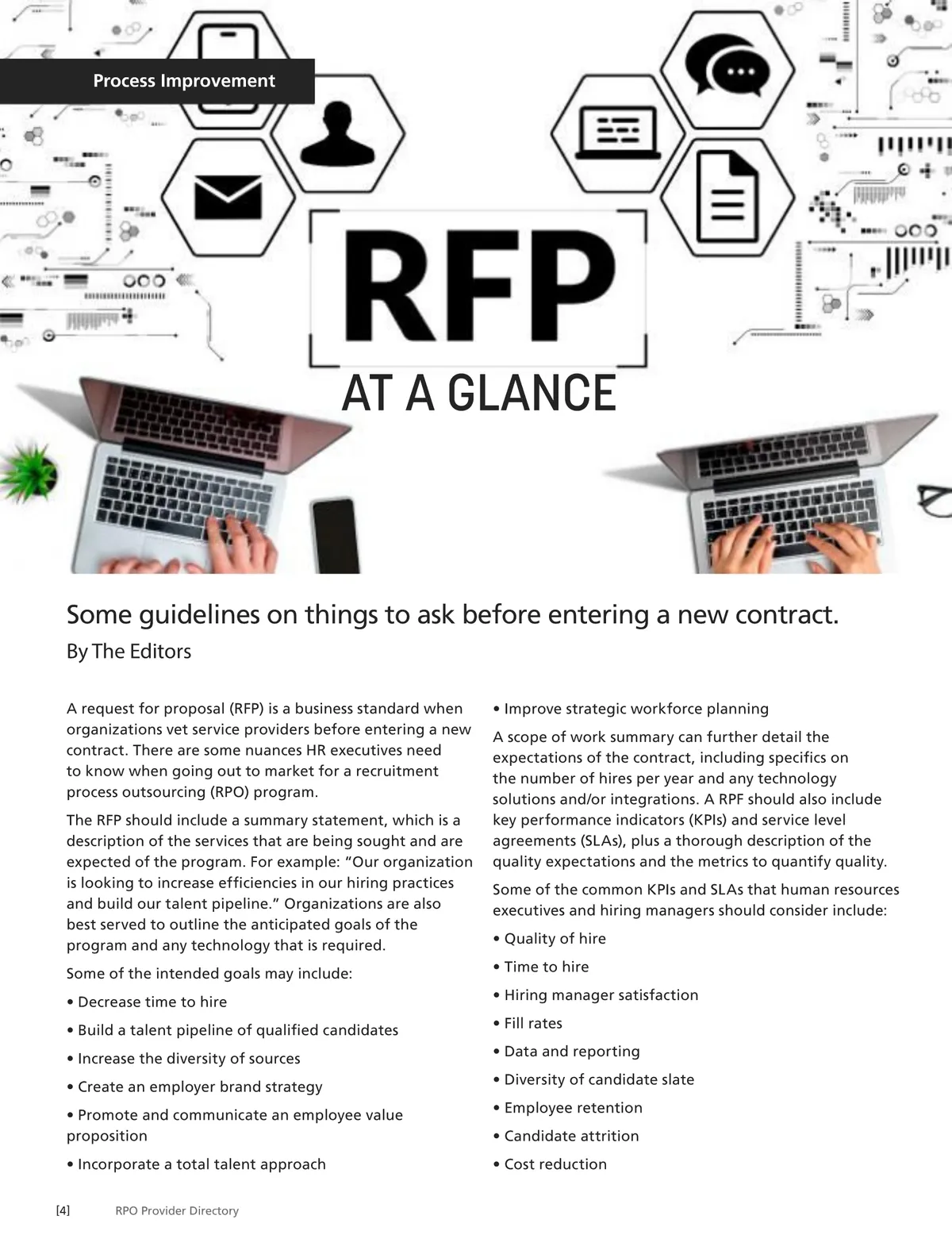 Process Improvement

RFP

AT A GLANCE

Some guidelines on things to ask before entering a new contract.

By The Editors

A request for proposal (RFP) is a business standard when organizations vet service providers before entering a new contract. There are some nuances HR executives need to know when going out to market for a recruitment process outsourcing (RPO) program.

The RFP should include a summary statement, which is a description of the services that are being sought and are expected of the program. For example: “Our organization is looking to increase efficiencies in our hiring practices and build our talent pipeline.” Organizations are also best served to outline the anticipated goals of the program and any technology that is required.

Some of the intended goals may include:

• Decrease time to hire

• Build a talent pipeline of qualified candidates

• Increase the diversity of sources

• Create an employer brand strategy

• Promote and communicate an employee value proposition

• Incorporate a total talent approach

• Improve strategic workforce planning

A scope of work summary can further detail the expectations of the contract, including specifics on the number of hires per year and any technology solutions and/or integrations. A RPF should also include key performance indicators (KPIs) and service level agreements (SLAs), plus a thorough description of the quality expectations and the metrics to quantify quality.

Some of the common KPIs and SLAs that human resources executives and hiring managers should consider include:

• Quality of hire

• Time to hire

• Hiring manager satisfaction

• Fill rates

• Data and reporting

• Diversity of candidate slate

• Employee retention

• Candidate attrition

• Cost reduction

[4] RPO Provider Directory